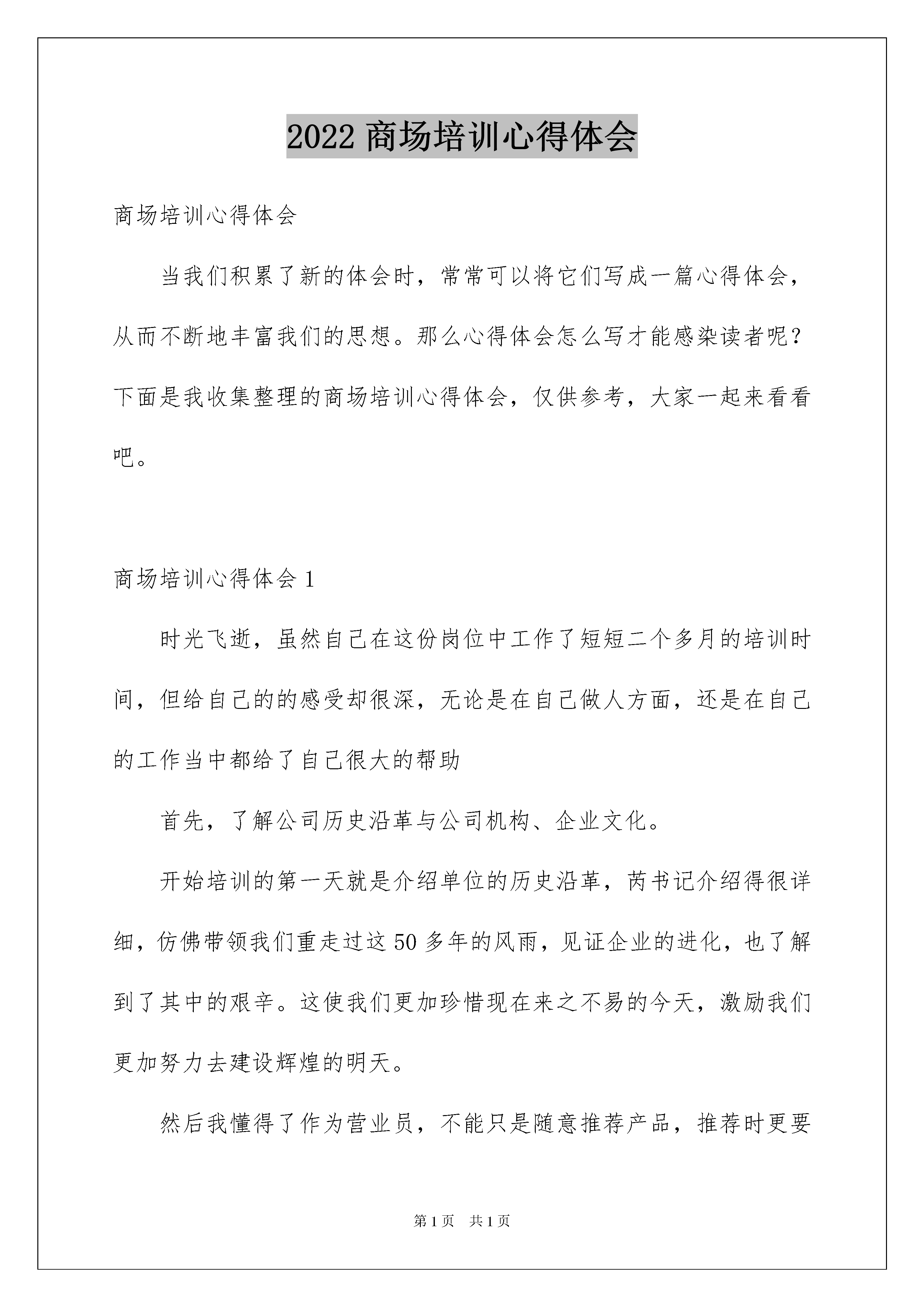 2022 商场培训心得体会

商场培训心得体会

当我们积累了新的体会时，常常可以将它们写成一篇心得体会，从而不断地丰富我们的思想。那么心得体会怎么写才能感染读者呢？下面是我收集整理的商场培训心得体会，仅供参考，大家一起来看看吧。

商场培训心得体会 1

时光飞逝，虽然自己在这份岗位中工作了短短二个多月的培训时间，但给自己的的感受却很深，无论是在自己做人方面，还是在自己的工作当中都给了自己很大的帮助

首先，了解公司历史沿革与公司机构、企业文化。

开始培训的第一天就是介绍单位的历史沿革，芮书记介绍得很详细，仿佛带领我们重走过这 50 多年的风雨，见证企业的进化，也了解到了其中的艰辛。这使我们更加珍惜现在来之不易的今天，激励我们更加努力去建设辉煌的明天。

然后我懂得了作为营业员，不能只是随意推荐产品，推荐时更要

第 1 页 共 1 页